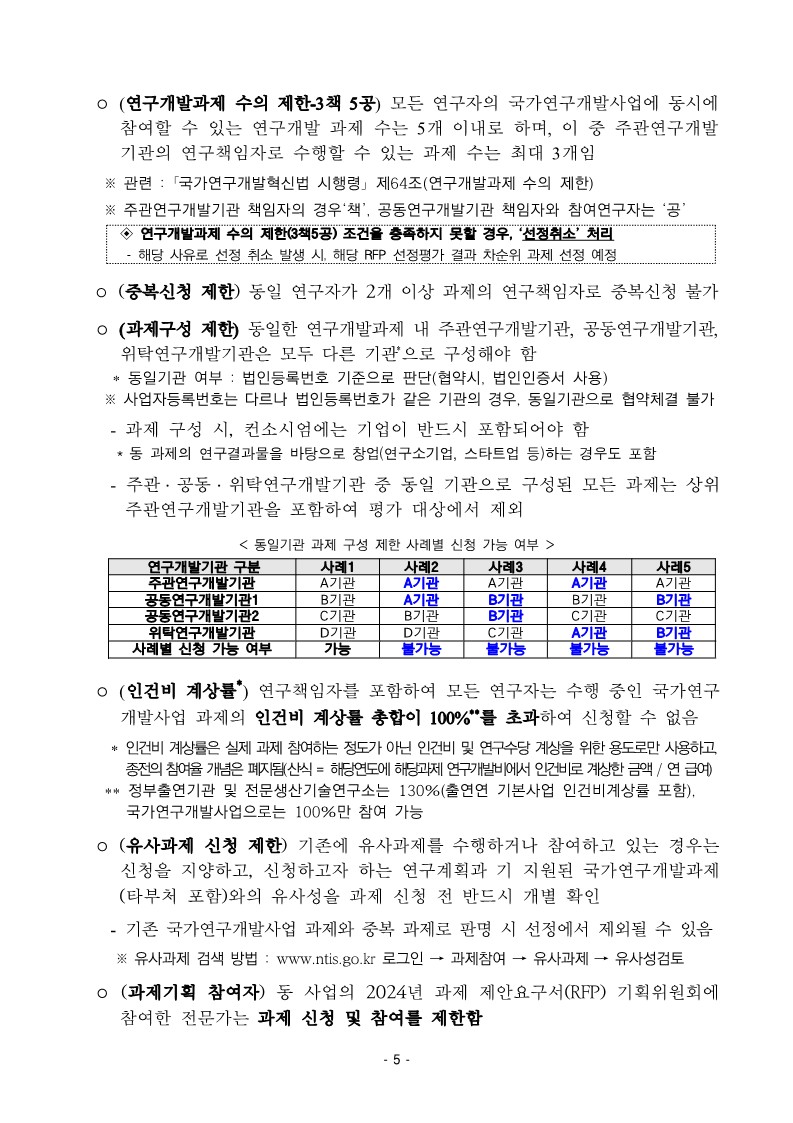 ○ (연구개발과제 수의 제한-3책 5공) 모든 연구자의 국가연구개발사업에 동시에 참여할 수 있는 연구개발 과제 수는 5개 이내로 하며, 이 중 주관연구개발기관의 연구책임자로 수행할 수 있는 과제 수는 최대 3개임

※ 관련 : 「국가연구개발혁신법 시행령」 제64조(연구개발과제 수의 제한)

※ 주관연구개발기관 책임자의 경우'책', 공동연구개발기관 책임자와 참여연구자는 '공'

◈ 연구개발과제 수의 제한(3책5공) 조건을 충족하지 못할 경우, '선정취소' 처리
- 해당 사유로 선정 취소 발생 시, 해당 RFP 선정평가 결과 차순위 과제 선정 예정

○ (중복신청 제한) 동일 연구자가 2개 이상 과제의 연구책임자로 중복신청 불가

○ (과제구성 제한) 동일한 연구개발과제 내 주관연구개발기관, 공동연구개발기관, 위탁연구개발기관은 모두 다른 기관*으로 구성해야 함

* 동일기관 여부 : 법인등록번호 기준으로 판단(협약시, 법인인증서 사용)

※ 사업자등록번호는 다르나 법인등록번호가 같은 기관의 경우, 동일기관으로 협약체결 불가

- 과제 구성 시, 컨소시엄에는 기업이 반드시 포함되어야 함

* 동 과제의 연구결과물을 바탕으로 창업(연구소기업, 스타트업 등)하는 경우도 포함

- 주관·공동·위탁연구개발기관 중 동일 기관으로 구성된 모든 과제는 상위 주관연구개발기관을 포함하여 평가 대상에서 제외

< 동일기관 과제 구성 제한 사례별 신청 가능 여부 >

| 연구개발기관 구분 | 사례1 | 사례2 | 사례3 | 사례4 | 사례5 |
|---|---|---|---|---|---|
| 주관연구개발기관 | A기관 | A기관 | A기관 | A기관 | A기관 |
| 공동연구개발기관1 | B기관 | A기관 | B기관 | B기관 | B기관 |
| 공동연구개발기관2 | C기관 | B기관 | B기관 | C기관 | C기관 |
| 위탁연구개발기관 | D기관 | D기관 | C기관 | A기관 | B기관 |
| 사례별 신청 가능 여부 | 가능 | 불가능 | 불가능 | 불가능 | 불가능 |

○ (인건비 계상률*) 연구책임자를 포함하여 모든 연구자는 수행 중인 국가연구개발사업 과제의 인건비 계상률 총합이 100%**를 초과하여 신청할 수 없음

* 인건비 계상률은 실제 과제 참여하는 정도가 아닌 인건비 및 연구수당 계상을 위한 용도로만 사용하고, 종전의 참여율 개념은 폐지됨(산식 = 해당연도에 해당과제 연구개발비에서 인건비로 계상한 금액 / 연 급여)

** 정부출연기관 및 전문생산기술연구소는 130%(출연연 기본사업 인건비계상률 포함), 국가연구개발사업으로는 100%만 참여 가능

○ (유사과제 신청 제한) 기존에 유사과제를 수행하거나 참여하고 있는 경우는 신청을 지양하고, 신청하고자 하는 연구계획과 기 지원된 국가연구개발과제(타부처 포함)와의 유사성을 과제 신청 전 반드시 개별 확인

- 기존 국가연구개발사업 과제와 중복 과제로 판명 시 선정에서 제외될 수 있음

※ 유사과제 검색 방법 : www.ntis.go.kr 로그인 → 과제참여 → 유사과제 → 유사성검토

○ (과제기획 참여자) 동 사업의 2024년 과제 제안요구서(RFP) 기획위원회에 참여한 전문가는 과제 신청 및 참여를 제한함

- 5 -